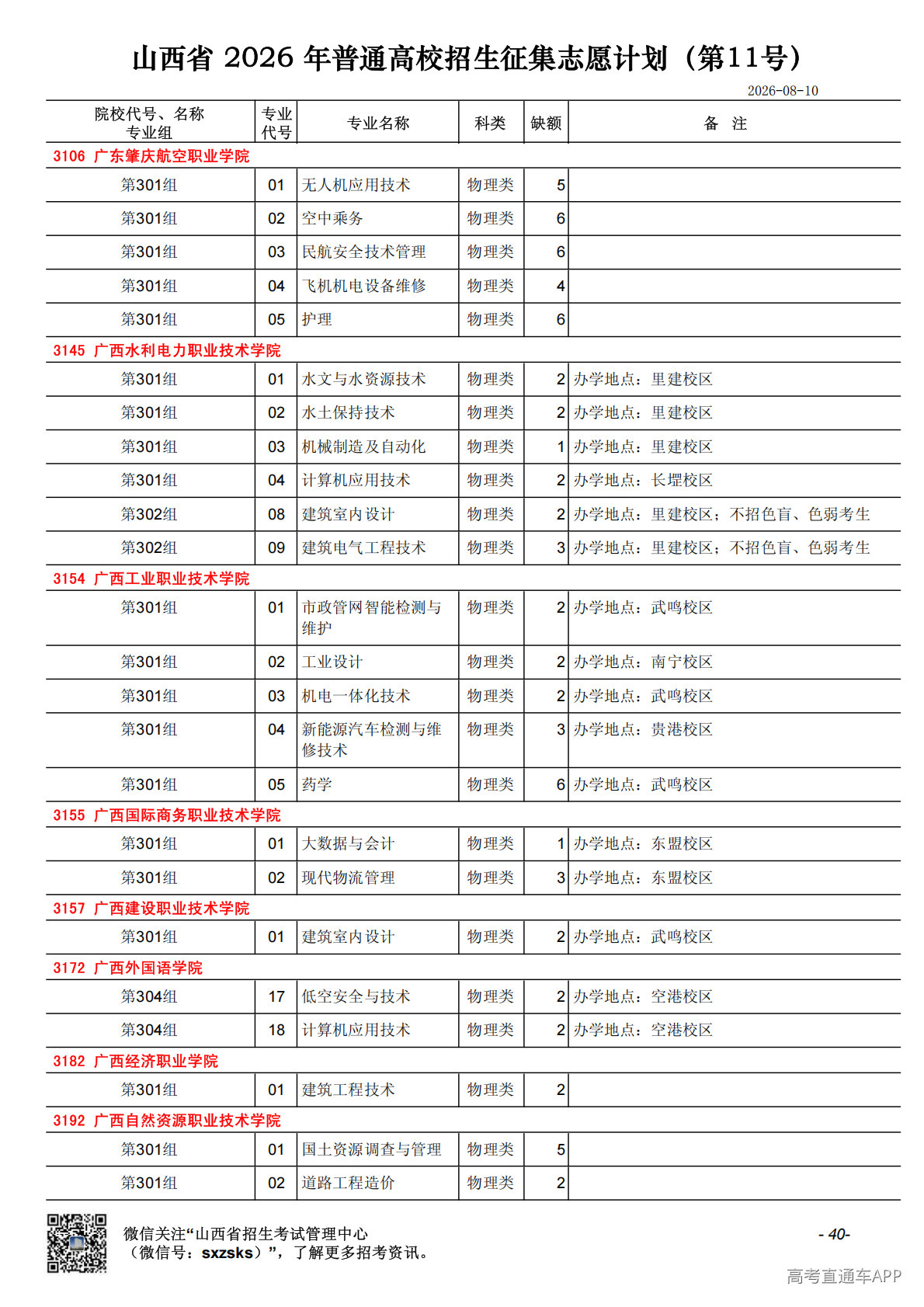 山西省 2026 年普通高校招生征集志愿计划（第11号）

2026-08-10

| 院校代号、名称 专业组 | 专业代号 | 专业名称 | 科类 | 缺额 | 备 注 |
|---|---|---|---|---|---|
| 3106 广东肇庆航空职业学院 | | | | | |
| 第301组 | 01 | 无人机应用技术 | 物理类 | 5 | |
| 第301组 | 02 | 空中乘务 | 物理类 | 6 | |
| 第301组 | 03 | 民航安全技术管理 | 物理类 | 6 | |
| 第301组 | 04 | 飞机机电设备维修 | 物理类 | 4 | |
| 第301组 | 05 | 护理 | 物理类 | 6 | |
| 3145 广西水利电力职业技术学院 | | | | | |
| 第301组 | 01 | 水文与水资源技术 | 物理类 | 2 | 办学地点：里建校区 |
| 第301组 | 02 | 水土保持技术 | 物理类 | 2 | 办学地点：里建校区 |
| 第301组 | 03 | 机械制造及自动化 | 物理类 | 1 | 办学地点：里建校区 |
| 第301组 | 04 | 计算机应用技术 | 物理类 | 2 | 办学地点：长堽校区 |
| 第302组 | 08 | 建筑室内设计 | 物理类 | 2 | 办学地点：里建校区；不招色盲、色弱考生 |
| 第302组 | 09 | 建筑电气工程技术 | 物理类 | 3 | 办学地点：里建校区；不招色盲、色弱考生 |
| 3154 广西工业职业技术学院 | | | | | |
| 第301组 | 01 | 市政管网智能检测与维护 | 物理类 | 2 | 办学地点：武鸣校区 |
| 第301组 | 02 | 工业设计 | 物理类 | 2 | 办学地点：南宁校区 |
| 第301组 | 03 | 机电一体化技术 | 物理类 | 2 | 办学地点：武鸣校区 |
| 第301组 | 04 | 新能源汽车检测与维修技术 | 物理类 | 3 | 办学地点：贵港校区 |
| 第301组 | 05 | 药学 | 物理类 | 6 | 办学地点：武鸣校区 |
| 3155 广西国际商务职业技术学院 | | | | | |
| 第301组 | 01 | 大数据与会计 | 物理类 | 1 | 办学地点：东盟校区 |
| 第301组 | 02 | 现代物流管理 | 物理类 | 3 | 办学地点：东盟校区 |
| 3157 广西建设职业技术学院 | | | | | |
| 第301组 | 01 | 建筑室内设计 | 物理类 | 2 | 办学地点：武鸣校区 |
| 3172 广西外国语学院 | | | | | |
| 第304组 | 17 | 低空安全与技术 | 物理类 | 2 | 办学地点：空港校区 |
| 第304组 | 18 | 计算机应用技术 | 物理类 | 2 | 办学地点：空港校区 |
| 3182 广西经济职业学院 | | | | | |
| 第301组 | 01 | 建筑工程技术 | 物理类 | 2 | |
| 3192 广西自然资源职业技术学院 | | | | | |
| 第301组 | 01 | 国土资源调查与管理 | 物理类 | 5 | |
| 第301组 | 02 | 道路工程造价 | 物理类 | 2 | |

微信关注“山西省招生考试管理中心（微信号：sxzsks）”，了解更多招考资讯。

- 40-

高考直通车APP